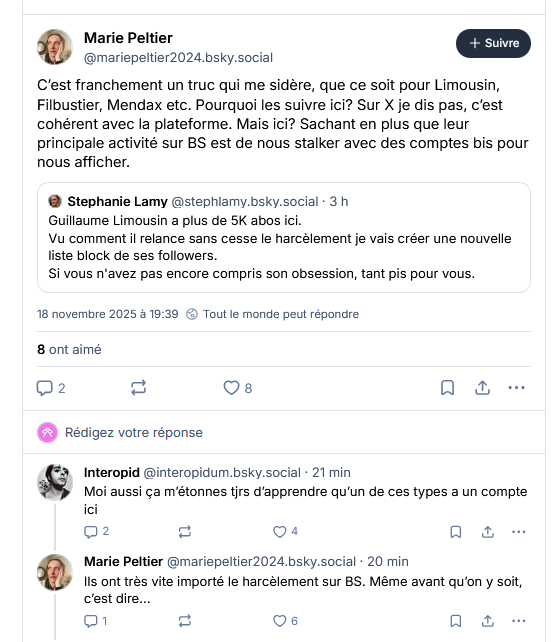 Marie Peltier
@mariepeltier2024.bsky.social

+ Suivre

C'est franchement un truc qui me sidère, que ce soit pour Limousin, Filbustier, Mendax etc. Pourquoi les suivre ici? Sur X je dis pas, c'est cohérent avec la plateforme. Mais ici? Sachant en plus que leur principale activité sur BS est de nous stalker avec des comptes bis pour nous afficher.

Stephanie Lamy @stephlamy.bsky.social · 3 h
Guillaume Limousin a plus de 5K abos ici.
Vu comment il relance sans cesse le harcèlement je vais créer une nouvelle liste block de ses followers.
Si vous n'avez pas encore compris son obsession, tant pis pour vous.

18 novembre 2025 à 19:39 Tout le monde peut répondre

8 ont aimé

2 8

Rédigez votre réponse

Interopid @interopidum.bsky.social · 21 min
Moi aussi ça m'étonnes tjrs d'apprendre qu'un de ces types a un compte ici

2 4

Marie Peltier @mariepeltier2024.bsky.social · 20 min
Ils ont très vite importé le harcèlement sur BS. Même avant qu'on y soit, c'est dire...

1 6